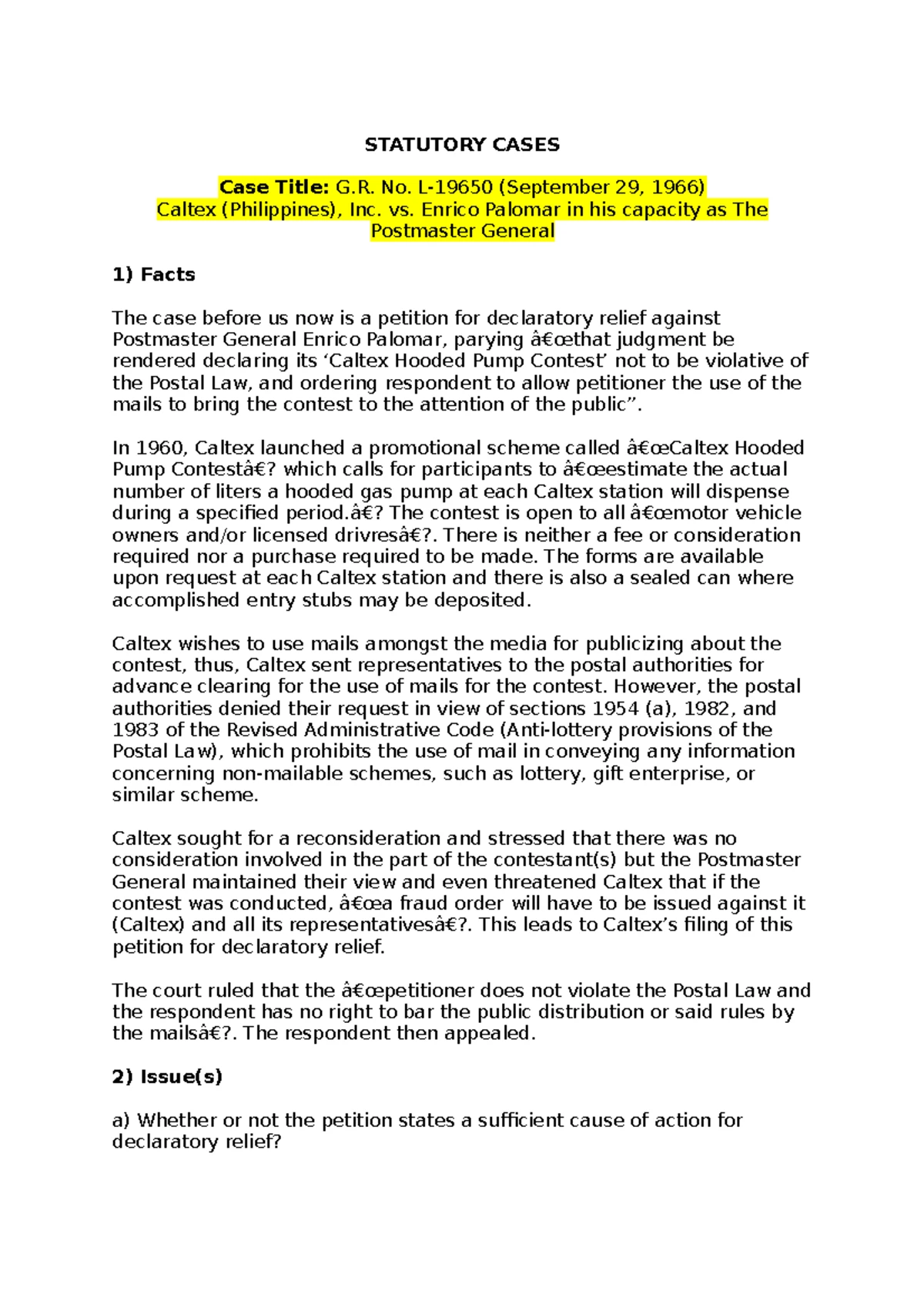 STATUTORY CASES

Case Title: G.R. No. L-19650 (September 29, 1966)
Caltex (Philippines), Inc. vs. Enrico Palomar in his capacity as The Postmaster General

1) Facts

The case before us now is a petition for declaratory relief against Postmaster General Enrico Palomar, parying â€œthat judgment be rendered declaring its ‘Caltex Hooded Pump Contest’ not to be violative of the Postal Law, and ordering respondent to allow petitioner the use of the mails to bring the contest to the attention of the public”.

In 1960, Caltex launched a promotional scheme called â€œCaltex Hooded Pump Contestâ€? which calls for participants to â€œestimate the actual number of liters a hooded gas pump at each Caltex station will dispense during a specified period.â€? The contest is open to all â€œmotor vehicle owners and/or licensed drivresâ€?. There is neither a fee or consideration required nor a purchase required to be made. The forms are available upon request at each Caltex station and there is also a sealed can where accomplished entry stubs may be deposited.

Caltex wishes to use mails amongst the media for publicizing about the contest, thus, Caltex sent representatives to the postal authorities for advance clearing for the use of mails for the contest. However, the postal authorities denied their request in view of sections 1954 (a), 1982, and 1983 of the Revised Administrative Code (Anti-lottery provisions of the Postal Law), which prohibits the use of mail in conveying any information concerning non-mailable schemes, such as lottery, gift enterprise, or similar scheme.

Caltex sought for a reconsideration and stressed that there was no consideration involved in the part of the contestant(s) but the Postmaster General maintained their view and even threatened Caltex that if the contest was conducted, â€œa fraud order will have to be issued against it (Caltex) and all its representativesâ€?. This leads to Caltex’s filing of this petition for declaratory relief.

The court ruled that the â€œpetitioner does not violate the Postal Law and the respondent has no right to bar the public distribution or said rules by the mailsâ€?. The respondent then appealed.

2) Issue(s)

a) Whether or not the petition states a sufficient cause of action for declaratory relief?